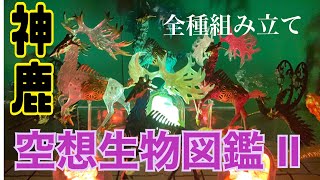 神鹿

全種組み立て

空想生物図鑑 II